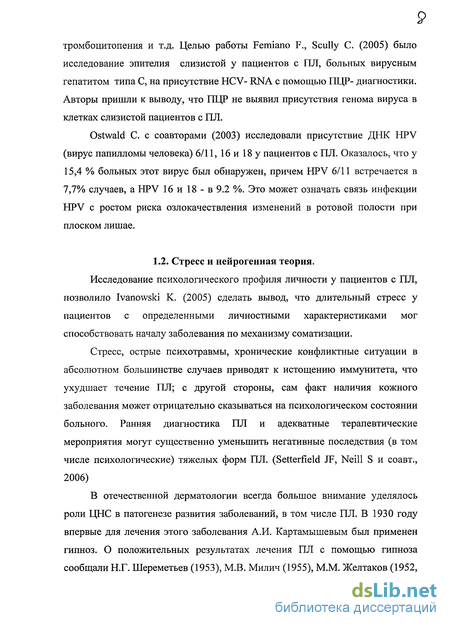 8

тромбоцитопения и т.д. Целью работы Femiano F., Scully C. (2005) было исследование эпителия слизистой у пациентов с ПЛ, больных вирусным гепатитом типа С, на присутствие HCV- RNA с помощью ПЦР- диагностики. Авторы пришли к выводу, что ПЦР не выявил присутствия генома вируса в клетках слизистой пациентов с ПЛ.

Ostwald C. с соавторами (2003) исследовали присутствие ДНК HPV (вирус папилломы человека) 6/11, 16 и 18 у пациентов с ПЛ. Оказалось, что у 15,4 % больных этот вирус был обнаружен, причем HPV 6/11 встречается в 7,7% случаев, а HPV 16 и 18 - в 9.2 %. Это может означать связь инфекции HPV с ростом риска озлокачествления изменений в ротовой полости при плоском лишае.

1.2. Стресс и нейрогенная теория.

Исследование психологического профиля личности у пациентов с ПЛ, позволило Ivanowski K. (2005) сделать вывод, что длительный стресс у пациентов с определенными личностными характеристиками мог способствовать началу заболевания по механизму соматизации.

Стресс, острые психотравмы, хронические конфликтные ситуации в абсолютном большинстве случаев приводят к истощению иммунитета, что ухудшает течение ПЛ; с другой стороны, сам факт наличия кожного заболевания может отрицательно сказываться на психологическом состоянии больного. Ранняя диагностика ПЛ и адекватные терапевтические мероприятия могут существенно уменьшить негативные последствия (в том числе психологические) тяжелых форм ПЛ. (Setterfield JF, Neill S и соавт., 2006)

В отечественной дерматологии всегда большое внимание уделялось роли ЦНС в патогенезе развития заболеваний, в том числе ПЛ. В 1930 году впервые для лечения этого заболевания А.И. Картамышевым был применен гипноз. О положительных результатах лечения ПЛ с помощью гипноза сообщали Н.Г. Шереметьев (1953), М.В. Милич (1955), М.М. Желтаков (1952,

dsLib.net
библиотека диссертаций